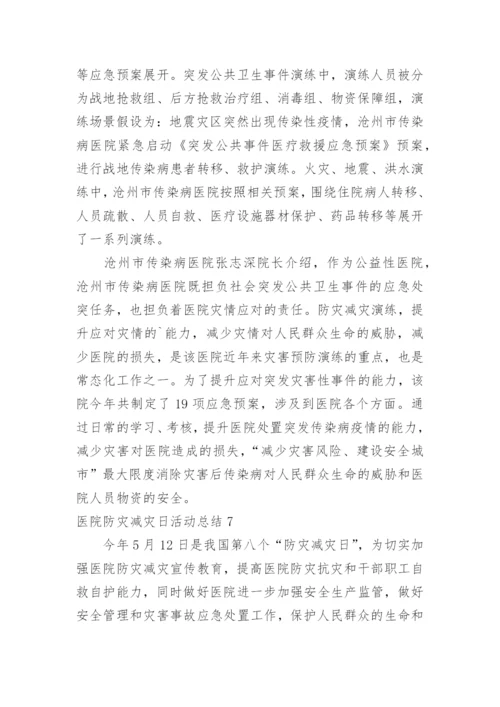 等应急预案展开。突发公共卫生事件演练中，演练人员被分为战地抢救组、后方抢救治疗组、消毒组、物资保障组，演练场景假设为：地震灾区突然出现传染性疫情，沧州市传染病医院紧急启动《突发公共事件医疗救援应急预案》预案，进行战地传染病患者转移、救护演练。火灾、地震、洪水演练中，沧州市传染病医院按照相关预案，围绕住院病人转移、人员疏散、人员自救、医疗设施器材保护、药品转移等展开了一系列演练。

沧州市传染病医院张志深院长介绍，作为公益性医院，沧州市传染病医院既担负社会突发公共卫生事件的应急处突任务，也担负着医院灾情应对的责任。防灾减灾演练，提升应对灾情的`能力，减少灾情对人民群众生命的威胁，减少医院的损失，是该医院近年来灾害预防演练的重点，也是常态化工作之一。为了提升应对突发灾害性事件的能力，该院今年共制定了 19 项应急预案，涉及到医院各个方面。通过日常的学习、考核，提升医院处置突发传染病疫情的能力，减少灾害对医院造成的损失，“减少灾害风险、建设安全城市”最大限度消除灾害后传染病对人民群众生命的威胁和医院人员物资的安全。

医院防灾减灾日活动总结 7

今年 5 月 12 日是我国第八个“防灾减灾日”，为切实加强医院防灾减灾宣传教育，提高医院防灾抗灾和干部职工自救自护能力，同时做好医院进一步加强安全生产监管，做好安全管理和灾害事故应急处置工作，保护人民群众的生命和